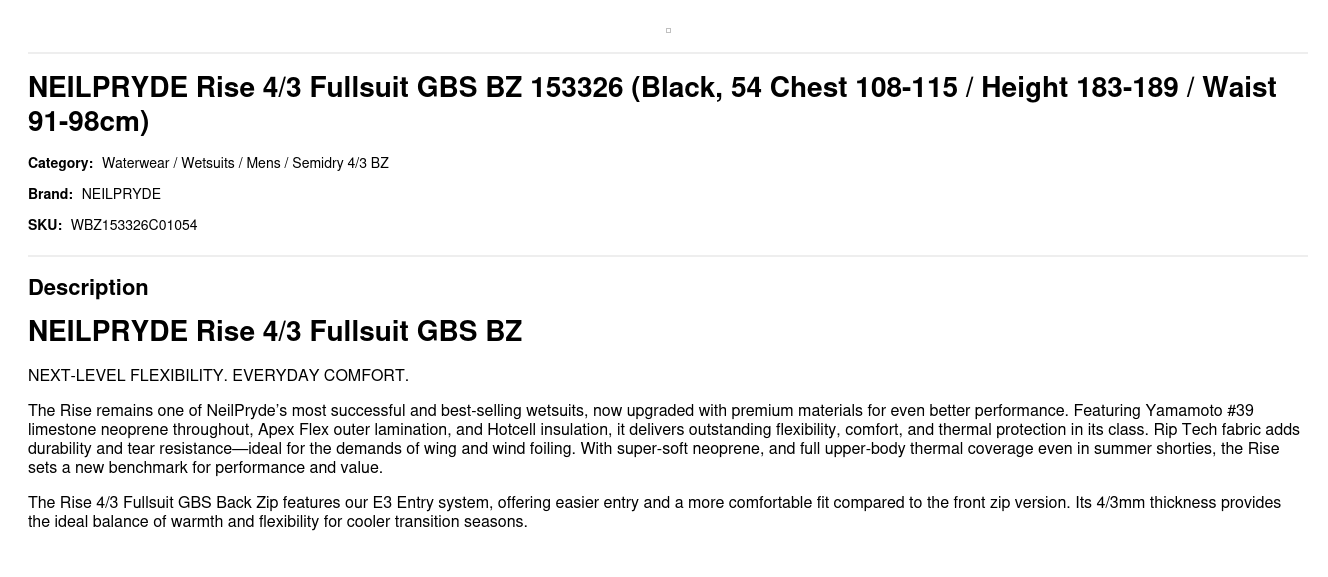 NEILPRYDE Rise 4/3 Fullsuit GBS BZ 153326 (Black, 54 Chest 108-115 / Height 183-189 / Waist 91-98cm)

Category: Waterwear / Wetsuits / Mens / Semidry 4/3 BZ

Brand: NEILPRYDE

SKU: WBZ153326C01054

Description

NEILPRYDE Rise 4/3 Fullsuit GBS BZ

NEXT-LEVEL FLEXIBILITY. EVERYDAY COMFORT.

The Rise remains one of NeilPryde's most successful and best-selling wetsuits, now upgraded with premium materials for even better performance. Featuring Yamamoto #39 limestone neoprene throughout, Apex Flex outer lamination, and Hotcell insulation, it delivers outstanding flexibility, comfort, and thermal protection in its class. Rip Tech fabric adds durability and tear resistance—ideal for the demands of wing and wind foiling. With super-soft neoprene, and full upper-body thermal coverage even in summer shorties, the Rise sets a new benchmark for performance and value.

The Rise 4/3 Fullsuit GBS Back Zip features our E3 Entry system, offering easier entry and a more comfortable fit compared to the front zip version. Its 4/3mm thickness provides the ideal balance of warmth and flexibility for cooler transition seasons.